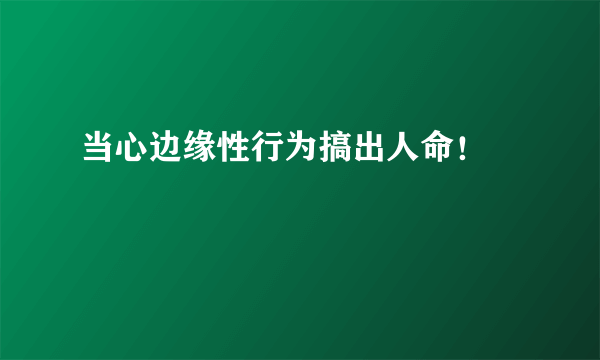 当心边缘性行为搞出人命！